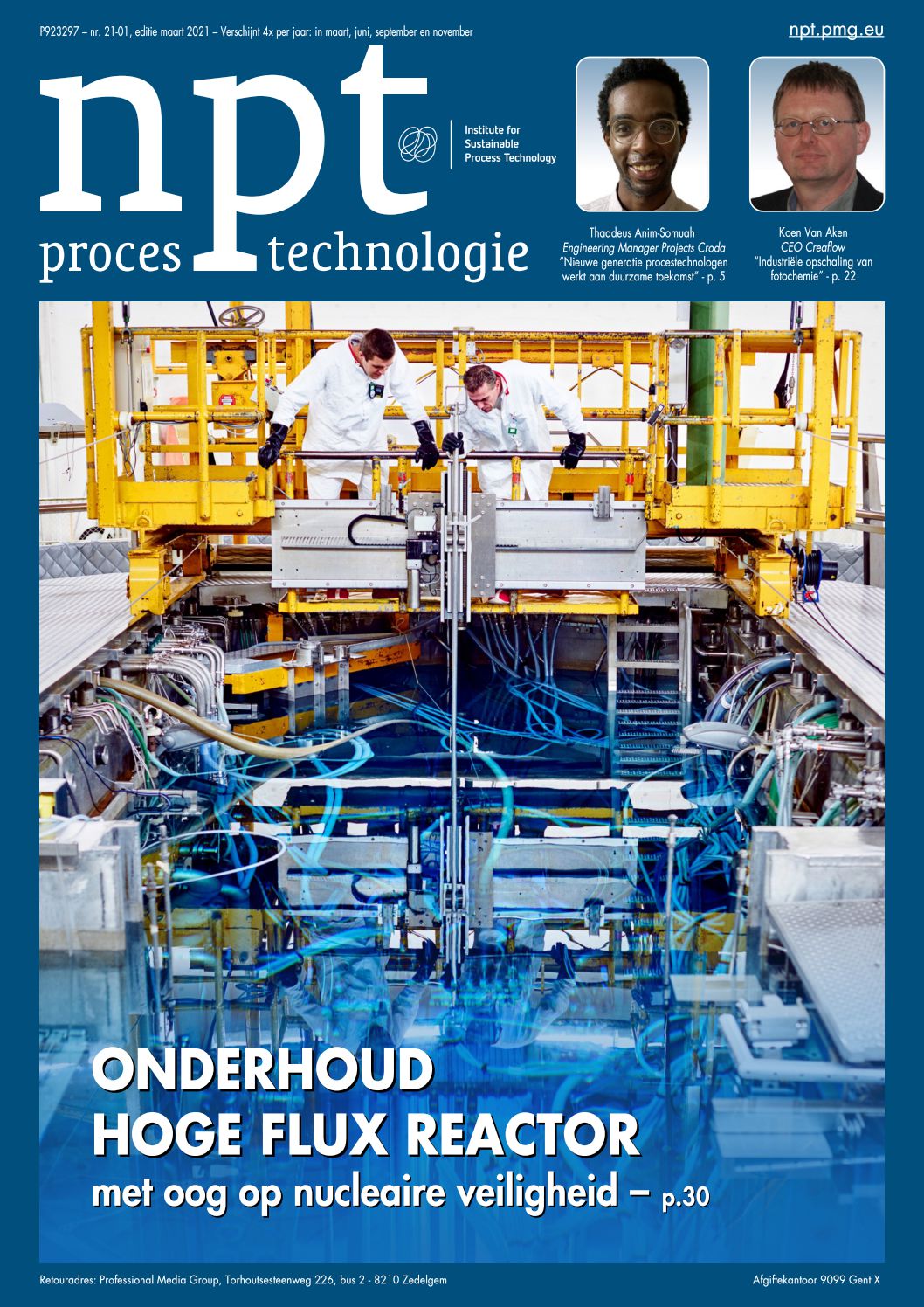 P923297 – nr. 21-01, editie maart 2021 – Verschijnt 4x per jaar: in maart, juni, september en november

npt.pmg.eu

npt
proces technologie

Institute for Sustainable Process Technology

Thaddeus Anim-Somuah
Engineering Manager Projects Croda
"Nieuwe generatie procestechnologen werkt aan duurzame toekomst" - p. 5

Koen Van Aken
CEO Creaflow
"Industriële opschaling van fotochemie" - p. 22

ONDERHOUD
HOGE FLUX REACTOR
met oog op nucleaire veiligheid – p.30

Retouradres: Professional Media Group, Torhoutsesteenweg 226, bus 2 - 8210 Zedelgem

Afgiftekantoor 9099 Gent X